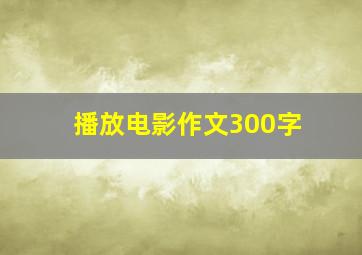 播放电影作文300字